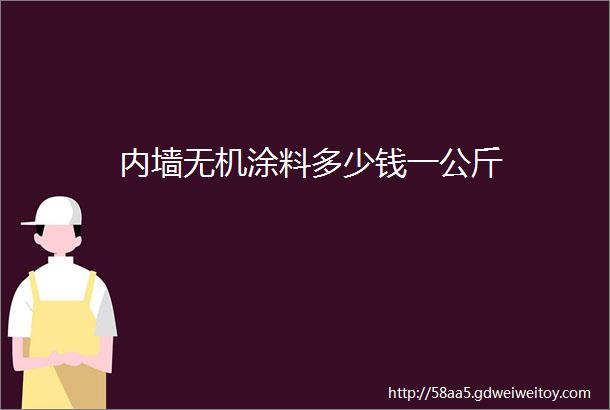 内墙无机涂料多少钱一公斤

http://58aa5.gdweiweitoy.com